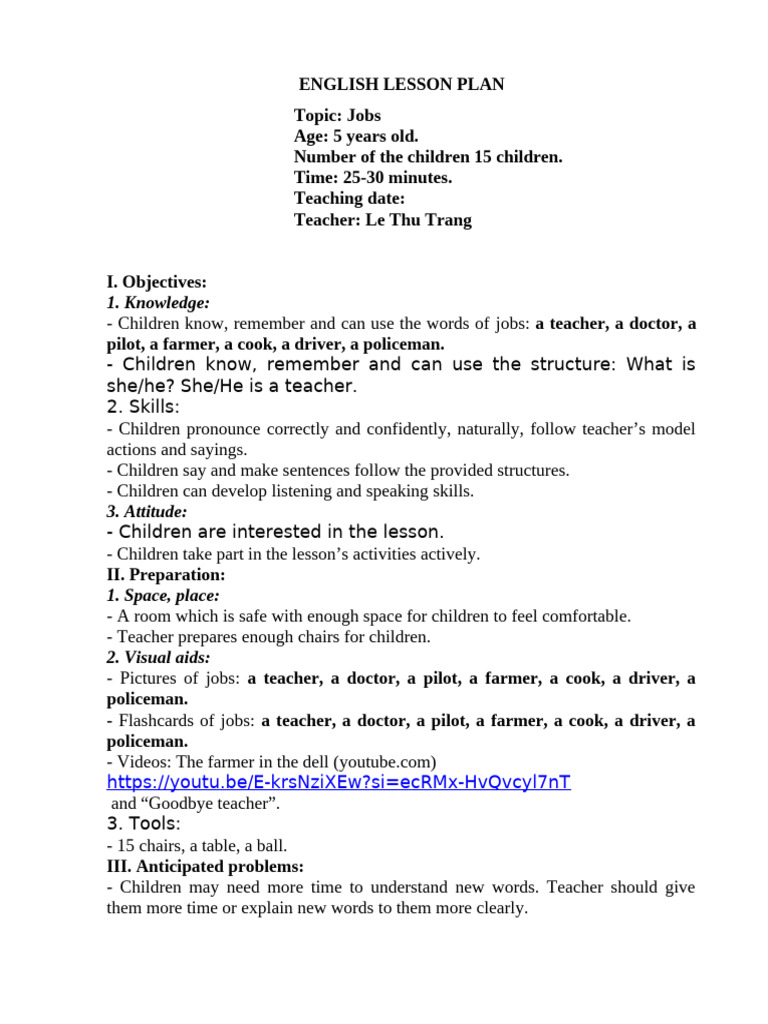 ENGLISH LESSON PLAN

Topic: Jobs
Age: 5 years old.
Number of the children 15 children.
Time: 25-30 minutes.
Teaching date:
Teacher: Le Thu Trang

I. Objectives:
1. Knowledge:
- Children know, remember and can use the words of jobs: a teacher, a doctor, a pilot, a farmer, a cook, a driver, a policeman.
- Children know, remember and can use the structure: What is she/he? She/He is a teacher.
2. Skills:
- Children pronounce correctly and confidently, naturally, follow teacher's model actions and sayings.
- Children say and make sentences follow the provided structures.
- Children can develop listening and speaking skills.
3. Attitude:
- Children are interested in the lesson.
- Children take part in the lesson's activities actively.
II. Preparation:
1. Space, place:
- A room which is safe with enough space for children to feel comfortable.
- Teacher prepares enough chairs for children.
2. Visual aids:
- Pictures of jobs: a teacher, a doctor, a pilot, a farmer, a cook, a driver, a policeman.
- Flashcards of jobs: a teacher, a doctor, a pilot, a farmer, a cook, a driver, a policeman.
- Videos: The farmer in the dell (youtube.com)
https://youtu.be/E-krsNziXEw?si=ecRMx-HvQvcyl7nT
and "Goodbye teacher".
3. Tools:
- 15 chairs, a table, a ball.
III. Anticipated problems:
- Children may need more time to understand new words. Teacher should give them more time or explain new words to them more clearly.